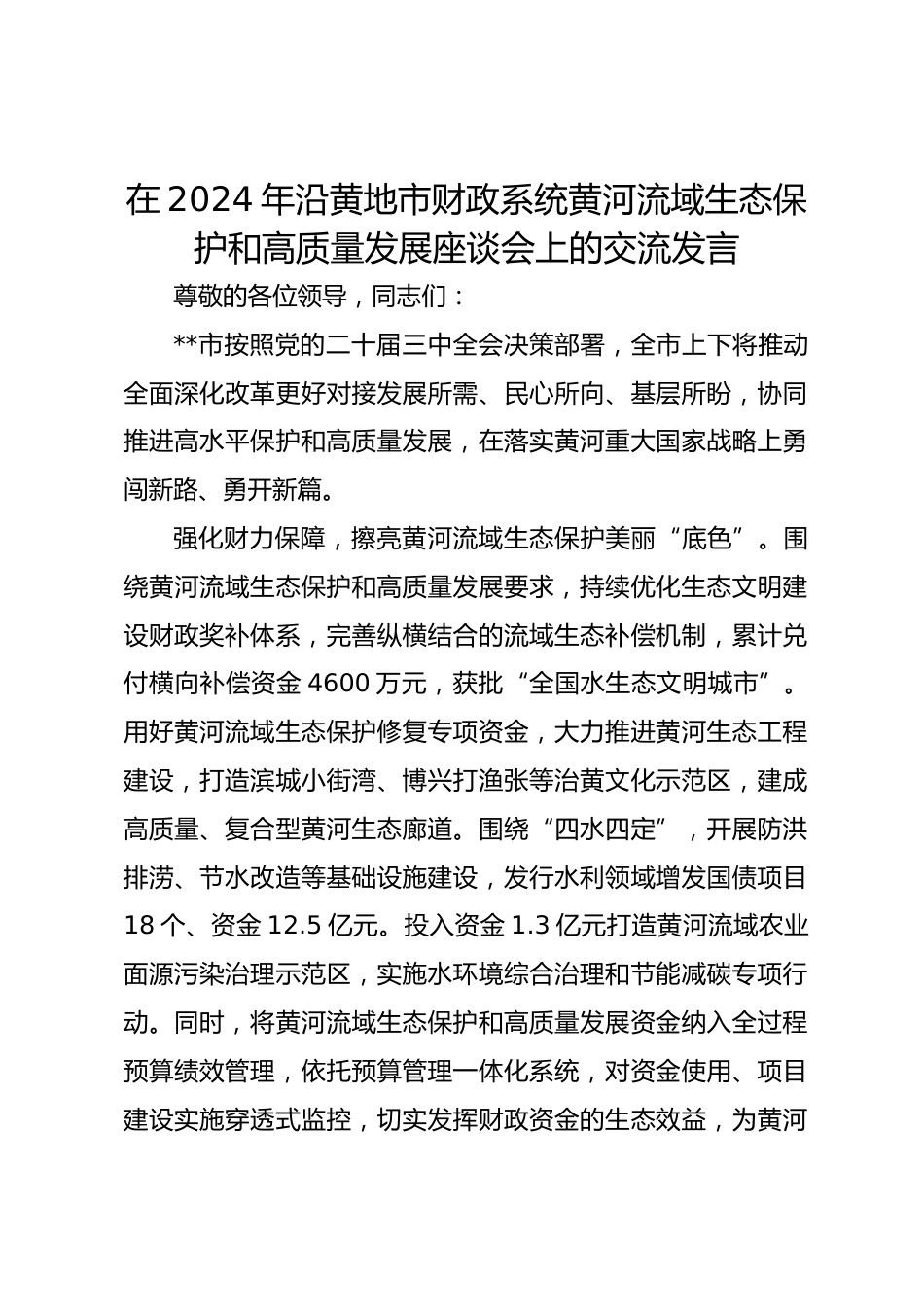 在2024年沿黄地市财政系统黄河流域生态保护和高质量发展座谈会上的交流发言

尊敬的各位领导，同志们：

**市按照党的二十届三中全会决策部署，全市上下将推动全面深化改革更好对接发展所需、民心所向、基层所盼，协同推进高水平保护和高质量发展，在落实黄河重大国家战略上勇闯新路、勇开新篇。

强化财力保障，擦亮黄河流域生态保护美丽“底色”。围绕黄河流域生态保护和高质量发展要求，持续优化生态文明建设财政奖补体系，完善纵横结合的流域生态补偿机制，累计兑付横向补偿资金4600万元，获批“全国水生态文明城市”。用好黄河流域生态保护修复专项资金，大力推进黄河生态工程建设，打造滨城小街湾、博兴打渔张等治黄文化示范区，建成高质量、复合型黄河生态廊道。围绕“四水四定”，开展防洪排涝、节水改造等基础设施建设，发行水利领域增发国债项目18个、资金12.5亿元。投入资金1.3亿元打造黄河流域农业面源污染治理示范区，实施水环境综合治理和节能减碳专项行动。同时，将黄河流域生态保护和高质量发展资金纳入全过程预算绩效管理，依托预算管理一体化系统，对资金使用、项目建设实施穿透式监控，切实发挥财政资金的生态效益，为黄河